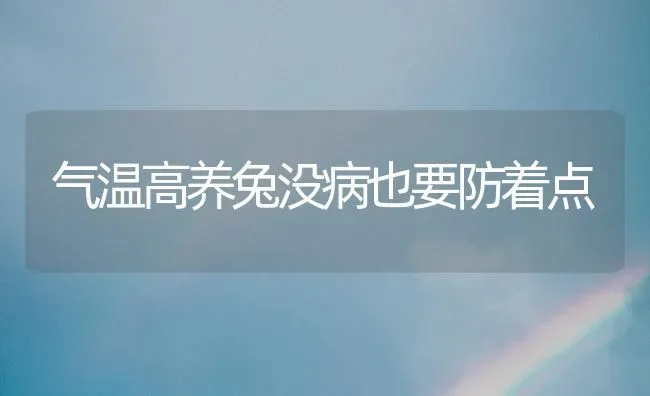 气温高养兔没病也要防着点